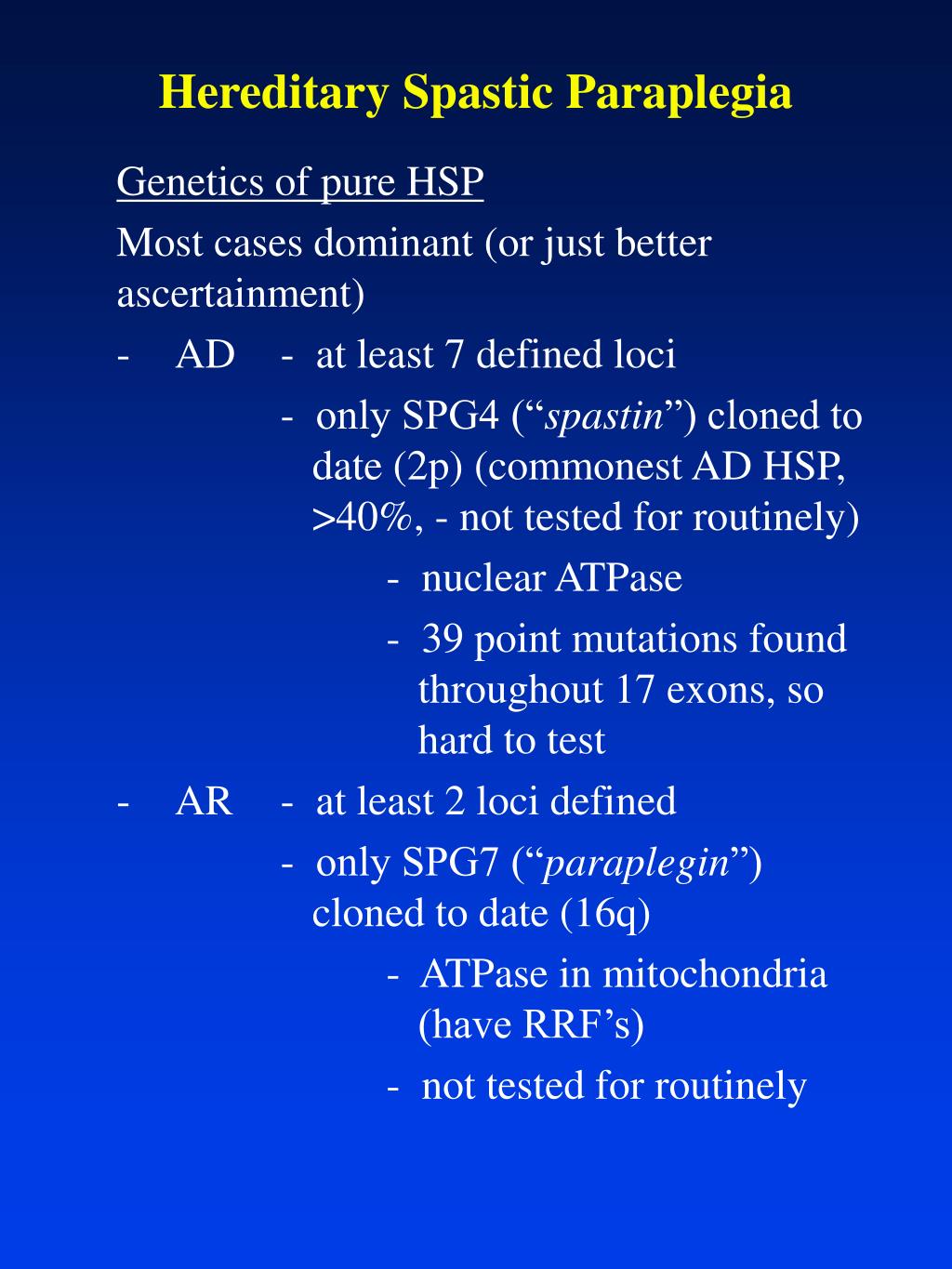 Hereditary Spastic Paraplegia

Genetics of pure HSP

Most cases dominant (or just better ascertainment)

- AD - at least 7 defined loci

- only SPG4 (“spastin”) cloned to date (2p) (commonest AD HSP, >40%, - not tested for routinely)

- nuclear ATPase

- 39 point mutations found throughout 17 exons, so hard to test

- AR - at least 2 loci defined

- only SPG7 (“paraplegin”) cloned to date (16q)

- ATPase in mitochondria (have RRF’s)

- not tested for routinely